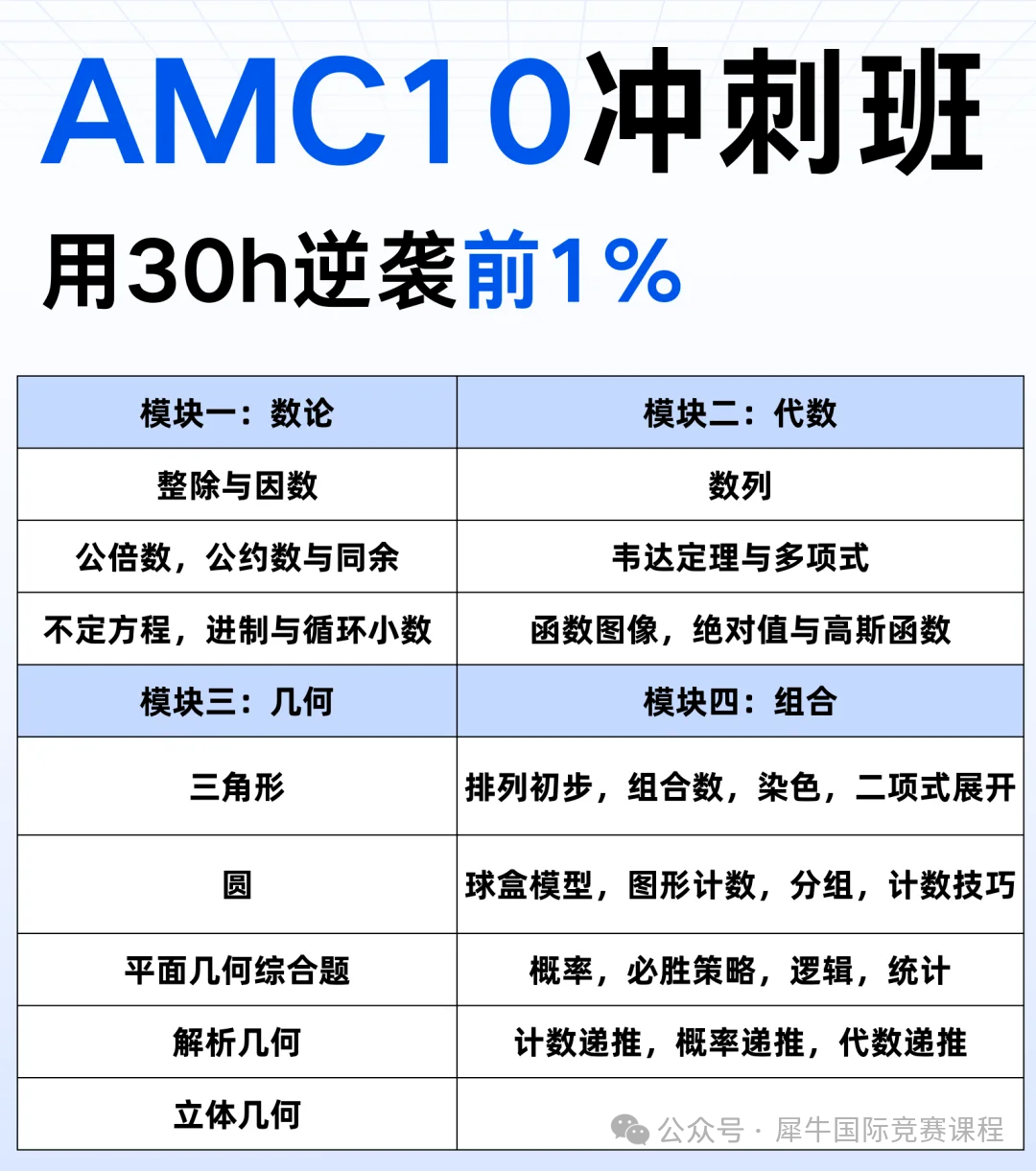 AMC10冲刺班

用30h逆袭前1%

| 模块一：数论 | 模块二：代数 |
|---|---|
| 整除与因数 | 数列 |
| 公倍数，公约数与同余 | 韦达定理与多项式 |
| 不定方程，进制与循环小数 | 函数图像，绝对值与高斯函数 |
| 模块三：几何 | 模块四：组合 |
| 三角形 | 排列初步，组合数，染色，二项式展开 |
| 圆 | 球盒模型，图形计数，分组，计数技巧 |
| 平面几何综合题 | 概率，必胜策略，逻辑，统计 |
| 解析几何 | 计数递推，概率递推，代数递推 |
| 立体几何 | |

公众号 · 犀牛国际竞赛课程